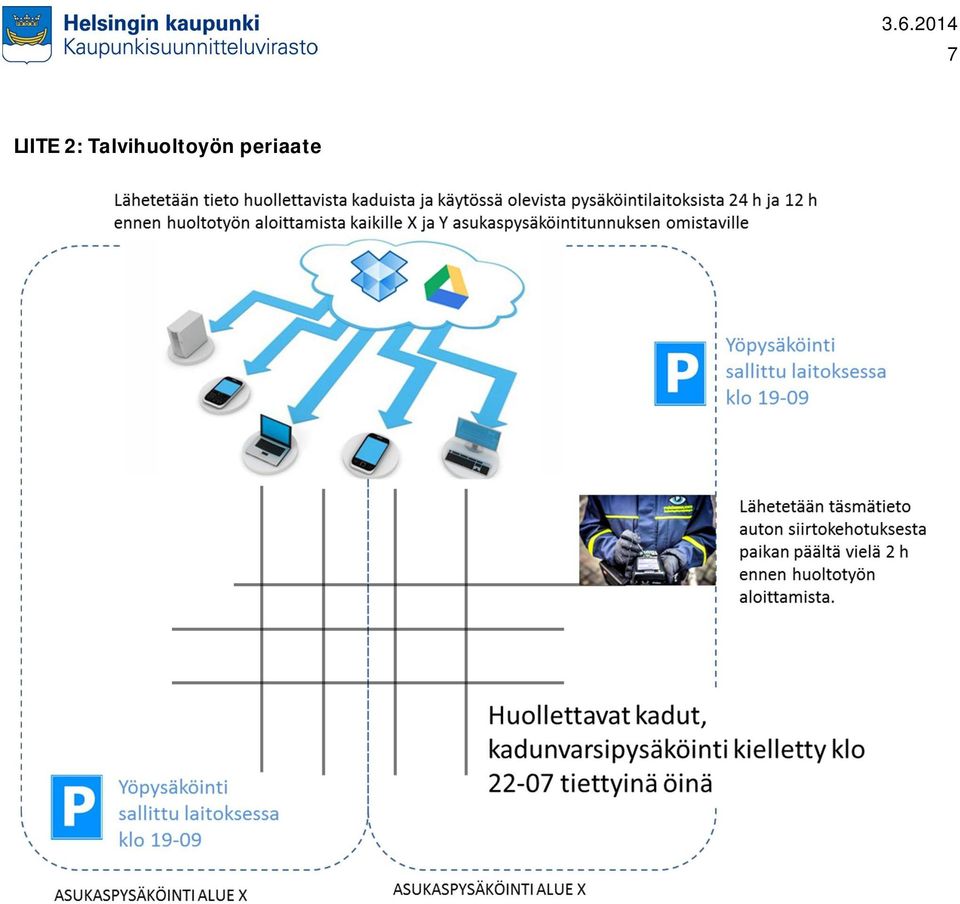 Helsingin kaupunki
Kaupunkisuunnitteluvirasto

3.6.2014
7

LIITE 2: Talvihuoltoyön periaate

Lähetetään tieto huollettavista kaduista ja käytössä olevista pysäköintilaitoksista 24 h ja 12 h ennen huoltotyön aloittamista kaikille X ja Y asukaspysäköintitunnuksen omistaville

P
Yöpysäköinti sallittu laitoksessa klo 19-09

Lähetetään täsmätieto auton siirtokehotuksesta paikan päältä vielä 2 h ennen huoltotyön aloittamista.

Huollettavat kadut, kadunvarsipysäköinti kielletty klo 22-07 tiettyinä öinä

P
Yöpysäköinti sallittu laitoksessa klo 19-09

ASUKASPYSÄKÖINTI ALUE X

ASUKASPYSÄKÖINTI ALUE X